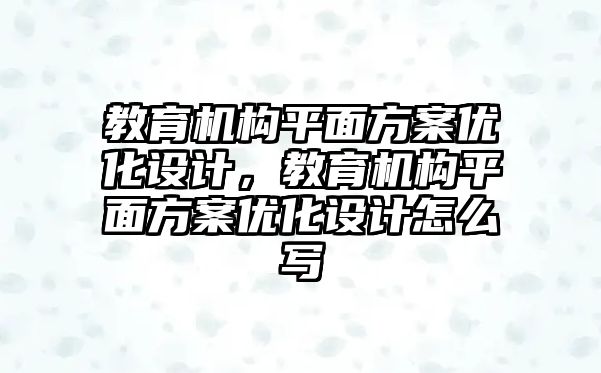 教育机构平面方案优化设计，教育机构平面方案优化设计怎么写